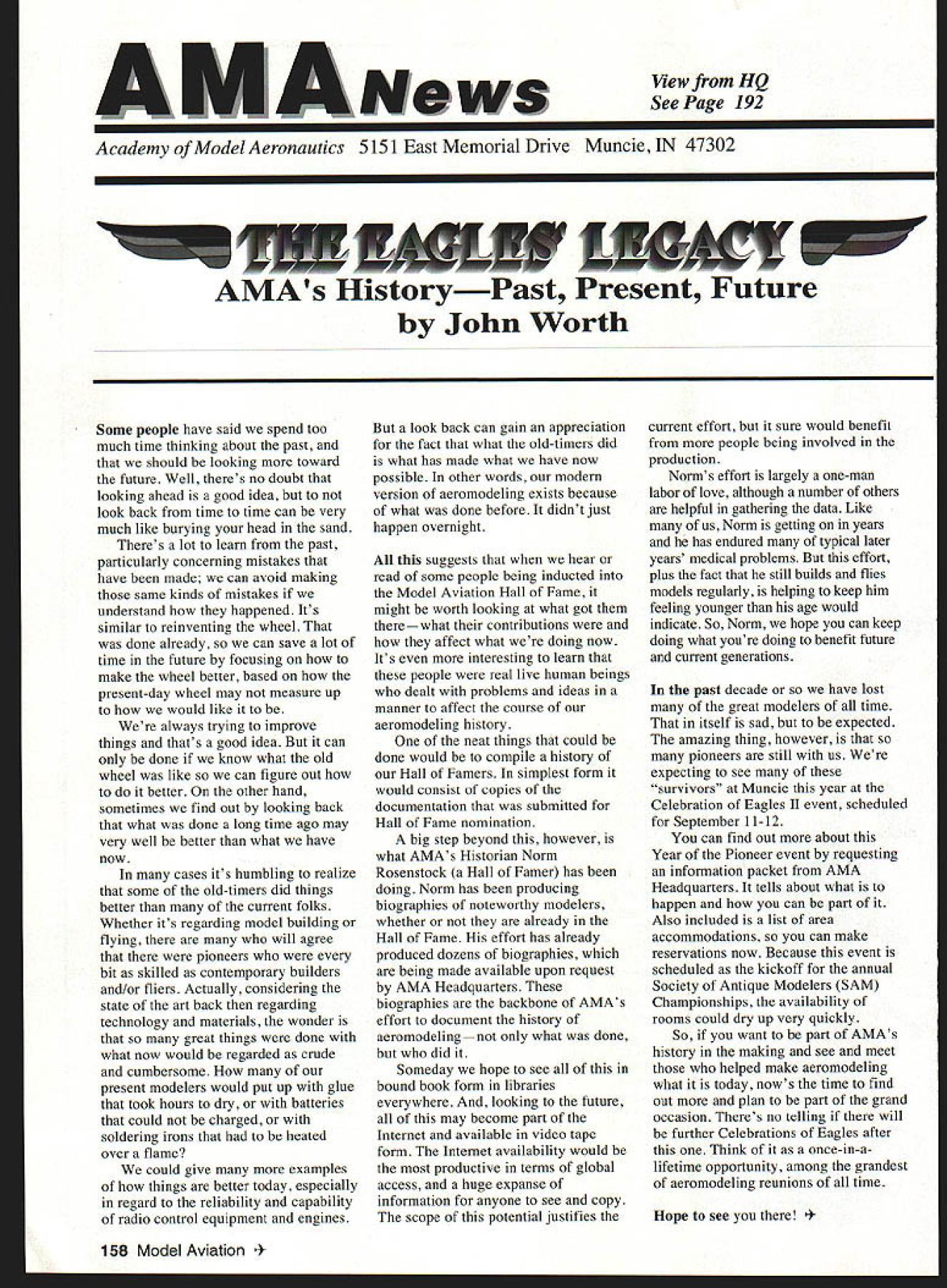 AMA News

View from HQ
See Page 192

Academy of Model Aeronautics 5151 East Memorial Drive Muncie, IN 47302

THE EAGLES' LEGACY
AMA's History—Past, Present, Future
by John Worth

Some people have said we spend too much time thinking about the past, and that we should be looking more toward the future. Well, there's no doubt that looking ahead is a good idea, but to not look back from time to time can be very much like burying your head in the sand.

There's a lot to learn from the past, particularly concerning mistakes that have been made; we can avoid making those same kinds of mistakes if we understand how they happened. It's similar to reinventing the wheel. That was done already, so we can save a lot of time in the future by focusing on how to make the wheel better, based on how the present-day wheel may not measure up to how we would like it to be.

We're always trying to improve things and that's a good idea. But it can only be done if we know what the old wheel was like so we can figure out how to do it better. On the other hand, sometimes we find out by looking back that what was done a long time ago may very well be better than what we have now.

In many cases it's humbling to realize that some of the old-timers did things better than many of the current folks. Whether it's regarding model building or flying, there are many who will agree that there were pioneers who were every bit as skilled as contemporary builders and/or fliers. Actually, considering the state of the art back then regarding technology and materials, the wonder is that so many great things were done with what now would be regarded as crude and cumbersome. How many of our present modelers would put up with glue that took hours to dry, or with batteries that could not be charged, or with soldering irons that had to be heated over a flame?

We could give many more examples of how things are better today, especially in regard to the reliability and capability of radio control equipment and engines. But a look back can gain an appreciation for the fact that what the old-timers did is what has made what we have now possible. In other words, our modern version of aeromodeling exists because of what was done before. It didn't just happen overnight.

All this suggests that when we hear or read of some people being inducted into the Model Aviation Hall of Fame, it might be worth looking at what got them there—what their contributions were and how they affect what we're doing now. It's even more interesting to learn that these people were real live human beings who dealt with problems and ideas in a manner to affect the course of our aeromodeling history.

One of the neat things that could be done would be to compile a history of our Hall of Famers. In simplest form it would consist of copies of the documentation that was submitted for Hall of Fame nomination.

A big step beyond this, however, is what AMA's Historian Norm Rosenstock (a Hall of Famer) has been doing. Norm has been producing biographies of noteworthy modelers, whether or not they are already in the Hall of Fame. His effort has already produced dozens of biographies, which are being made available upon request by AMA Headquarters. These biographies are the backbone of AMA's effort to document the history of aeromodeling—not only what was done, but who did it.

Someday we hope to see all of this in bound book form in libraries everywhere. And, looking to the future, all of this may become part of the Internet and available in video tape form. The Internet availability would be the most productive in terms of global access, and a huge expanse of information for anyone to see and copy. The scope of this potential justifies the current effort, but it sure would benefit from more people being involved in the production.

Norm's effort is largely a one-man labor of love, although a number of others are helpful in gathering the data. Like many of us, Norm is getting on in years and he has endured many of typical later years' medical problems. But this effort, plus the fact that he still builds and flies models regularly, is helping to keep him feeling younger than his age would indicate. So, Norm, we hope you can keep doing what you're doing to benefit future and current generations.

In the past decade or so we have lost many of the great modelers of all time. That in itself is sad, but to be expected. The amazing thing, however, is that so many pioneers are still with us. We're expecting to see many of these "survivors" at Muncie this year at the Celebration of Eagles II event, scheduled for September 11-12.

You can find out more about this Year of the Pioneer event by requesting an information packet from AMA Headquarters. It tells about what is to happen and how you can be part of it. Also included is a list of area accommodations, so you can make reservations now. Because this event is scheduled as the kickoff for the annual Society of Antique Modelers (SAM) Championships, the availability of rooms could dry up very quickly.

So, if you want to be part of AMA's history in the making and see and meet those who helped make aeromodeling what it is today, now's the time to find out more and plan to be part of the grand occasion. There's no telling if there will be further Celebrations of Eagles after this one. Think of it as a once-in-a-lifetime opportunity, among the grandest of aeromodeling reunions of all time.

Hope to see you there! ✈

158 Model Aviation ✈